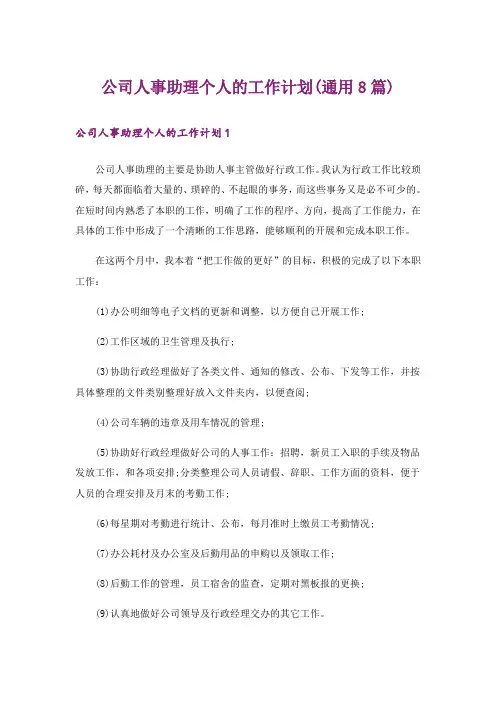 公司人事助理个人的工作计划(通用8篇)

公司人事助理个人的工作计划1

公司人事助理的主要是协助人事主管做好行政工作。我认为行政工作比较琐碎，每天都面临着大量的、琐碎的、不起眼的事务，而这些事务又是必不可少的。在短时间内熟悉了本职的工作，明确了工作的程序、方向，提高了工作能力，在具体的工作中形成了一个清晰的工作思路，能够顺利的开展和完成本职工作。

在这两个月中，我本着“把工作做的更好”的目标，积极的完成了以下本职工作：

(1)办公明细等电子文档的更新和调整，以方便自己开展工作；

(2)工作区域的卫生管理及执行；

(3)协助行政经理做好了各类文件、通知的修改、公布、下发等工作，并按具体整理的文件类别整理好放入文件夹内，以便查阅；

(4)公司车辆的违章及用车情况的管理；

(5)协助好行政经理做好公司的人事工作：招聘，新员工入职的手续及物品发放工作，和各项安排;分类整理公司人员请假、辞职、工作方面的资料，便于人员的合理安排及月末的考勤工作；

(6)每星期对考勤进行统计、公布，每月准时上缴员工考勤情况；

(7)办公耗材及办公室及后勤用品的申购以及领取工作；

(8)后勤工作的管理，员工宿舍的监查，定期对黑板报的更换；

(9)认真地做好公司领导及行政经理交办的其它工作。